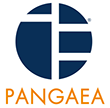 ®
PANGAEA